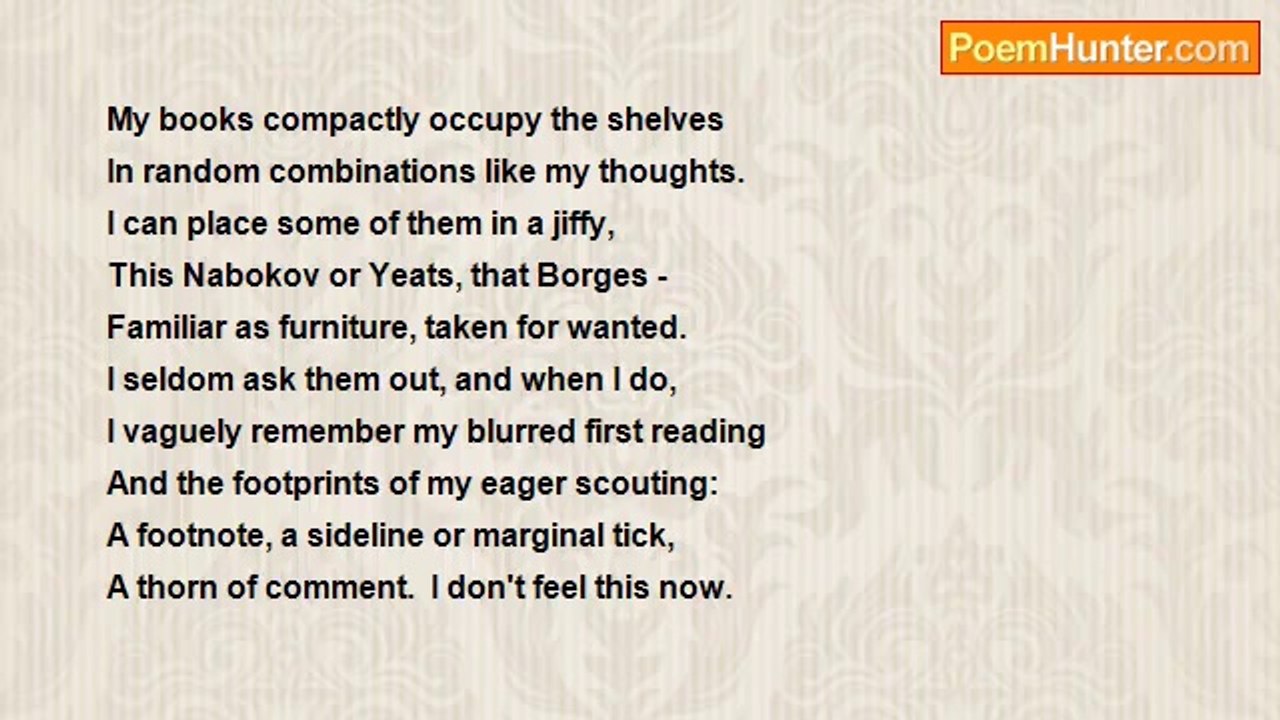 PoemHunter.com

My books compactly occupy the shelves
In random combinations like my thoughts.
I can place some of them in a jiffy,
This Nabokov or Yeats, that Borges -
Familiar as furniture, taken for wanted.
I seldom ask them out, and when I do,
I vaguely remember my blurred first reading
And the footprints of my eager scouting:
A footnote, a sideline or marginal tick,
A thorn of comment. I don't feel this now.